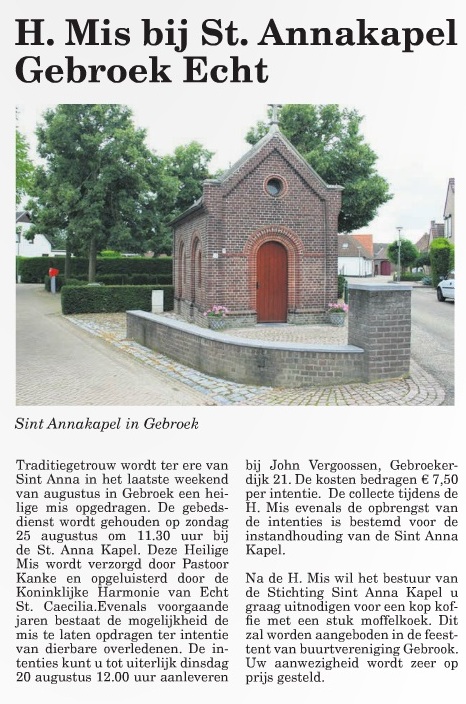 H. Mis bij St. Annakapel Gebroek Echt

Sint Annakapel in Gebroek

Traditiegetrouw wordt ter ere van Sint Anna in het laatste weekend van augustus in Gebroek een heilige mis opgedragen. De gebedsdienst wordt gehouden op zondag 25 augustus om 11.30 uur bij de St. Anna Kapel. Deze Heilige Mis wordt verzorgd door Pastoor Kanke en opgeluisterd door de Koninklijke Harmonie van Echt St. Caecilia.Evenals voorgaande jaren bestaat de mogelijkheid de mis te laten opdragen ter intentie van dierbare overledenen. De intenties kunt u tot uiterlijk dinsdag 20 augustus 12.00 uur aanleveren bij John Vergoossen, Gebroekerdijk 21. De kosten bedragen € 7,50 per intentie. De collecte tijdens de H. Mis evenals de opbrengst van de intenties is bestemd voor de instandhouding van de Sint Anna Kapel.

Na de H. Mis wil het bestuur van de Stichting Sint Anna Kapel u graag uitnodigen voor een kop koffie met een stuk moffelkoek. Dit zal worden aangeboden in de feesttent van buurtvereniging Gebrook. Uw aanwezigheid wordt zeer op prijs gesteld.